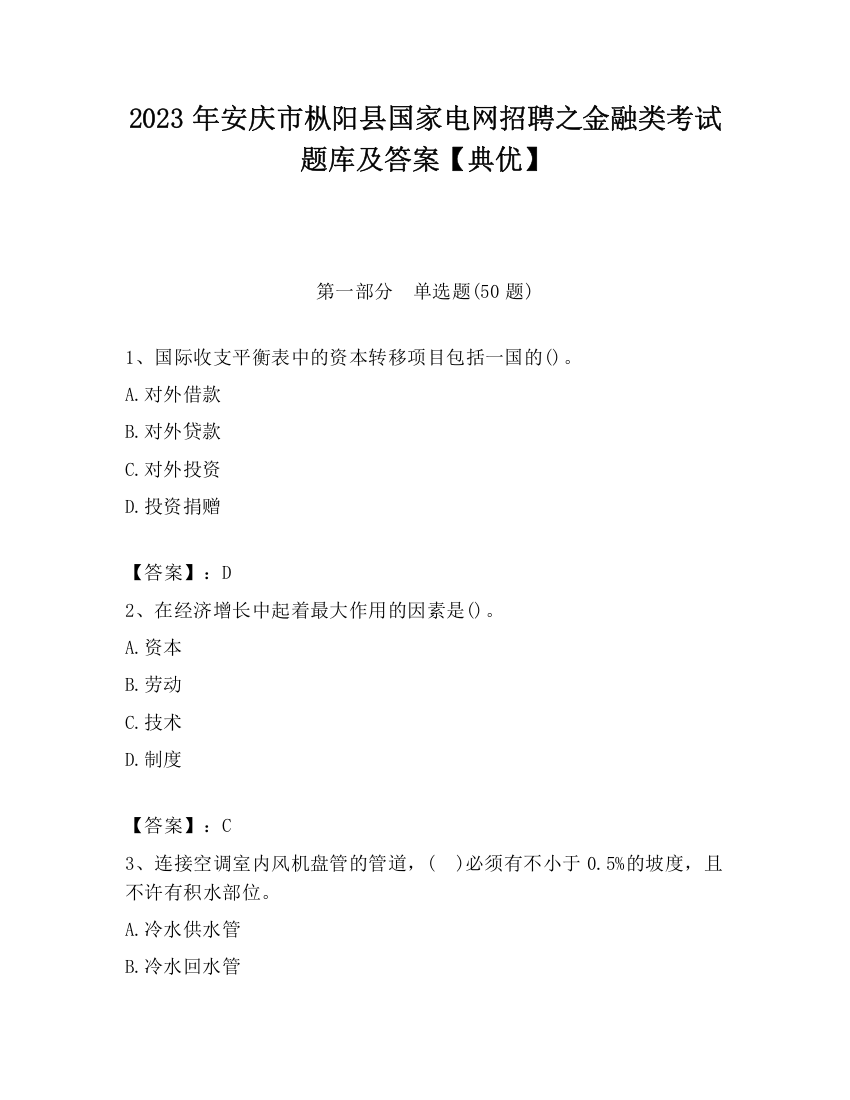 2023 年安庆市枞阳县国家电网招聘之金融类考试题库及答案【典优】

第一部分　单选题(50 题)

1、国际收支平衡表中的资本转移项目包括一国的()。

A.对外借款

B.对外贷款

C.对外投资

D.投资捐赠

【答案】：D

2、在经济增长中起着最大作用的因素是()。

A.资本

B.劳动

C.技术

D.制度

【答案】：C

3、连接空调室内风机盘管的管道，(　)必须有不小于 0.5%的坡度，且不许有积水部位。

A.冷水供水管

B.冷水回水管